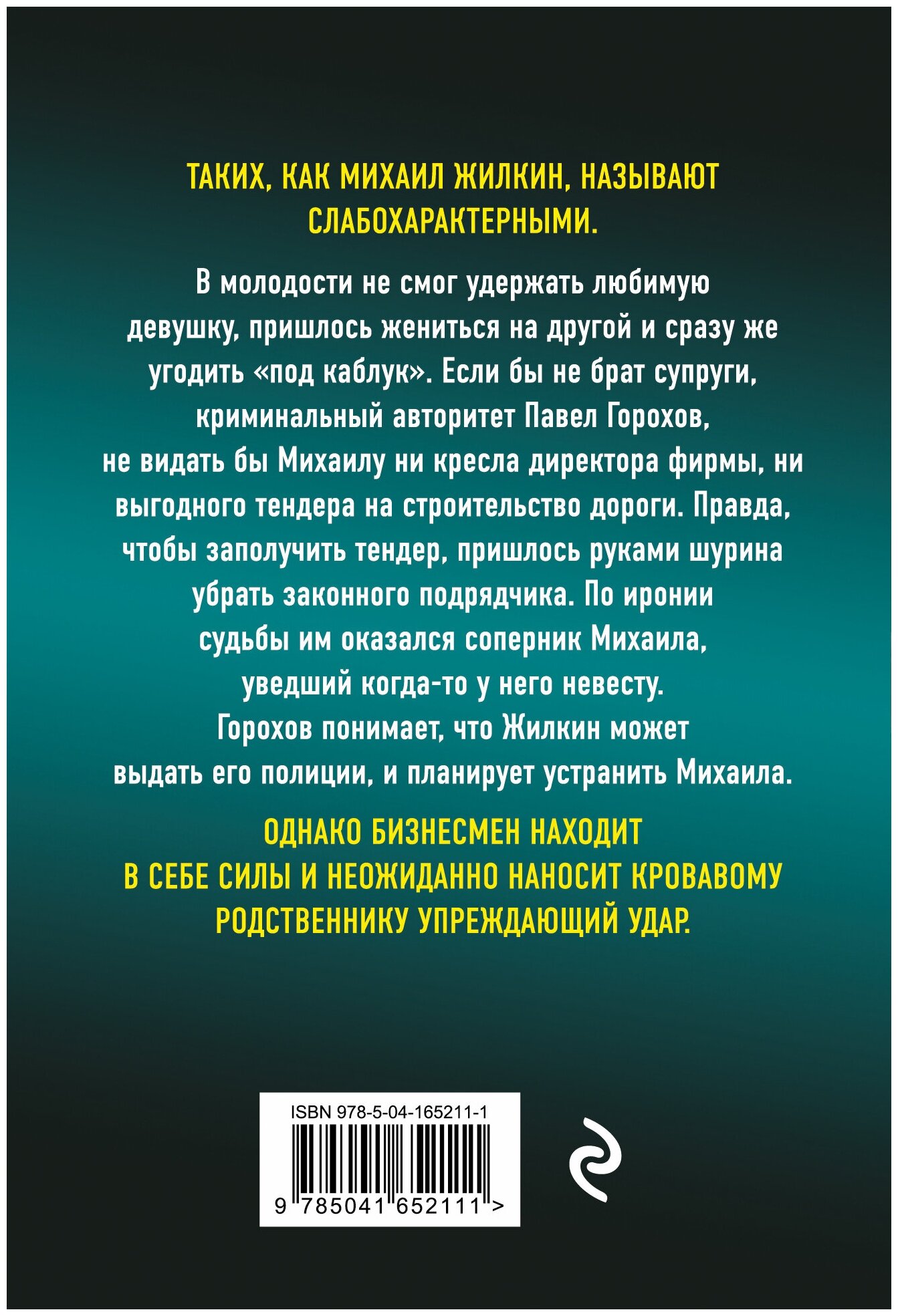 ТАКИХ, КАК МИХАИЛ ЖИЛКИН, НАЗЫВАЮТ СЛАБОХАРАКТЕРНЫМИ.

В молодости не смог удержать любимую девушку, пришлось жениться на другой и сразу же угодить «под каблук». Если бы не брат супруги, криминальный авторитет Павел Горохов, не видать бы Михаилу ни кресла директора фирмы, ни выгодного тендера на строительство дороги. Правда, чтобы заполучить тендер, пришлось руками шурина убрать законного подрядчика. По иронии судьбы им оказался соперник Михаила, уведший когда-то у него невесту. Горохов понимает, что Жилкин может выдать его полиции, и планирует устранить Михаила.

ОДНАКО БИЗНЕСМЕН НАХОДИТ В СЕБЕ СИЛЫ И НЕОЖИДАННО НАНОСИТ КРОВАВОМУ РОДСТВЕННИКУ УПРЕЖДАЮЩИЙ УДАР.

ISBN 978-5-04-165211-1

9 785041 652111 >